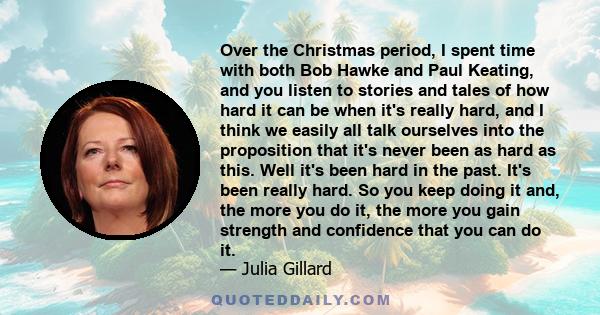 Over the Christmas period, I spent time with both Bob Hawke and Paul Keating, and you listen to stories and tales of how hard it can be when it's really hard, and I think we easily all talk ourselves into the proposition that it's never been as hard as this. Well it's been hard in the past. It's been really hard. So you keep doing it and, the more you do it, the more you gain strength and confidence that you can do it.
— Julia Gillard

QUOTEDDAILY.COM